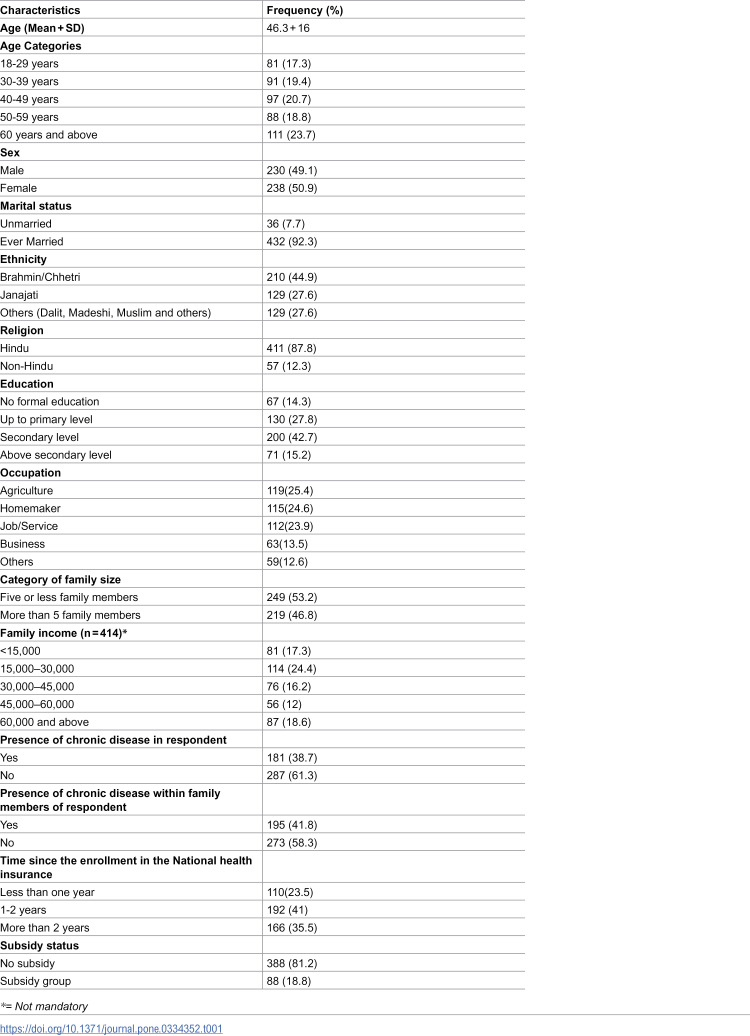 | Characteristics | Frequency (%) |
|---|---|
| Age (Mean + SD) | 46.3 + 16 |
| Age Categories | |
| 18-29 years | 81 (17.3) |
| 30-39 years | 91 (19.4) |
| 40-49 years | 97 (20.7) |
| 50-59 years | 88 (18.8) |
| 60 years and above | 111 (23.7) |
| Sex | |
| Male | 230 (49.1) |
| Female | 238 (50.9) |
| Marital status | |
| Unmarried | 36 (7.7) |
| Ever Married | 432 (92.3) |
| Ethnicity | |
| Brahmin/Chhetri | 210 (44.9) |
| Janajati | 129 (27.6) |
| Others (Dalit, Madeshi, Muslim and others) | 129 (27.6) |
| Religion | |
| Hindu | 411 (87.8) |
| Non-Hindu | 57 (12.3) |
| Education | |
| No formal education | 67 (14.3) |
| Up to primary level | 130 (27.8) |
| Secondary level | 200 (42.7) |
| Above secondary level | 71 (15.2) |
| Occupation | |
| Agriculture | 119(25.4) |
| Homemaker | 115(24.6) |
| Job/Service | 112(23.9) |
| Business | 63(13.5) |
| Others | 59(12.6) |
| Category of family size | |
| Five or less family members | 249 (53.2) |
| More than 5 family members | 219 (46.8) |
| Family income (n = 414)* | |
| <15,000 | 81 (17.3) |
| 15,000–30,000 | 114 (24.4) |
| 30,000–45,000 | 76 (16.2) |
| 45,000–60,000 | 56 (12) |
| 60,000 and above | 87 (18.6) |
| Presence of chronic disease in respondent | |
| Yes | 181 (38.7) |
| No | 287 (61.3) |
| Presence of chronic disease within family members of respondent | |
| Yes | 195 (41.8) |
| No | 273 (58.3) |
| Time since the enrollment in the National health insurance | |
| Less than one year | 110(23.5) |
| 1-2 years | 192 (41) |
| More than 2 years | 166 (35.5) |
| Subsidy status | |
| No subsidy | 388 (81.2) |
| Subsidy group | 88 (18.8) |

*= Not mandatory

https://doi.org/10.1371/journal.pone.0334352.t001